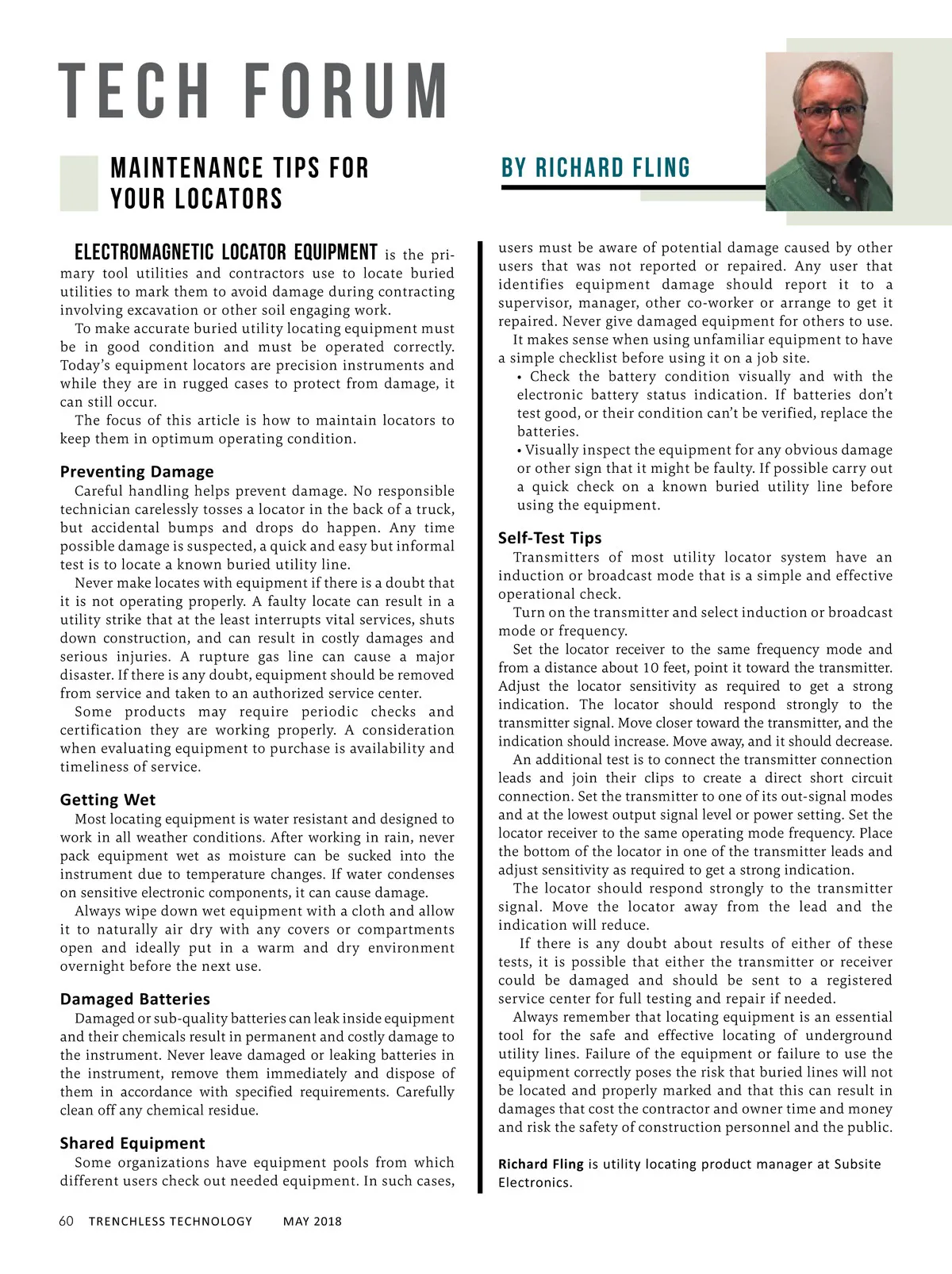 TECH FORUM

MAINTENANCE TIPS FOR YOUR LOCATORS

BY RICHARD FLING

ELECTROMAGNETIC LOCATOR EQUIPMENT is the primary tool utilities and contractors use to locate buried utilities to mark them to avoid damage during contracting involving excavation or other soil engaging work.

To make accurate buried utility locating equipment must be in good condition and must be operated correctly. Today's equipment locators are precision instruments and while they are in rugged cases to protect from damage, it can still occur.

The focus of this article is how to maintain locators to keep them in optimum operating condition.

Preventing Damage

Careful handling helps prevent damage. No responsible technician carelessly tosses a locator in the back of a truck, but accidental bumps and drops do happen. Any time possible damage is suspected, a quick and easy but informal test is to locate a known buried utility line.

Never make locates with equipment if there is a doubt that it is not operating properly. A faulty locate can result in a utility strike that at the least interrupts vital services, shuts down construction, and can result in costly damages and serious injuries. A rupture gas line can cause a major disaster. If there is any doubt, equipment should be removed from service and taken to an authorized service center.

Some products may require periodic checks and certification they are working properly. A consideration when evaluating equipment to purchase is availability and timeliness of service.

Getting Wet

Most locating equipment is water resistant and designed to work in all weather conditions. After working in rain, never pack equipment wet as moisture can be sucked into the instrument due to temperature changes. If water condenses on sensitive electronic components, it can cause damage.

Always wipe down wet equipment with a cloth and allow it to naturally air dry with any covers or compartments open and ideally put in a warm and dry environment overnight before the next use.

Damaged Batteries

Damaged or sub-quality batteries can leak inside equipment and their chemicals result in permanent and costly damage to the instrument. Never leave damaged or leaking batteries in the instrument, remove them immediately and dispose of them in accordance with specified requirements. Carefully clean off any chemical residue.

Shared Equipment

Some organizations have equipment pools from which different users check out needed equipment. In such cases, users must be aware of potential damage caused by other users that was not reported or repaired. Any user that identifies equipment damage should report it to a supervisor, manager, other co-worker or arrange to get it repaired. Never give damaged equipment for others to use.

It makes sense when using unfamiliar equipment to have a simple checklist before using it on a job site.

• Check the battery condition visually and with the electronic battery status indication. If batteries don't test good, or their condition can't be verified, replace the batteries.

• Visually inspect the equipment for any obvious damage or other sign that it might be faulty. If possible carry out a quick check on a known buried utility line before using the equipment.

Self-Test Tips

Transmitters of most utility locator system have an induction or broadcast mode that is a simple and effective operational check.

Turn on the transmitter and select induction or broadcast mode or frequency.

Set the locator receiver to the same frequency mode and from a distance about 10 feet, point it toward the transmitter. Adjust the locator sensitivity as required to get a strong indication. The locator should respond strongly to the transmitter signal. Move closer toward the transmitter, and the indication should increase. Move away, and it should decrease.

An additional test is to connect the transmitter connection leads and join their clips to create a direct short circuit connection. Set the transmitter to one of its out-signal modes and at the lowest output signal level or power setting. Set the locator receiver to the same operating mode frequency. Place the bottom of the locator in one of the transmitter leads and adjust sensitivity as required to get a strong indication.

The locator should respond strongly to the transmitter signal. Move the locator away from the lead and the indication will reduce.

If there is any doubt about results of either of these tests, it is possible that either the transmitter or receiver could be damaged and should be sent to a registered service center for full testing and repair if needed.

Always remember that locating equipment is an essential tool for the safe and effective locating of underground utility lines. Failure of the equipment or failure to use the equipment correctly poses the risk that buried lines will not be located and properly marked and that this can result in damages that cost the contractor and owner time and money and risk the safety of construction personnel and the public.

Richard Fling is utility locating product manager at Subsite Electronics.

60 TRENCHLESS TECHNOLOGY MAY 2018